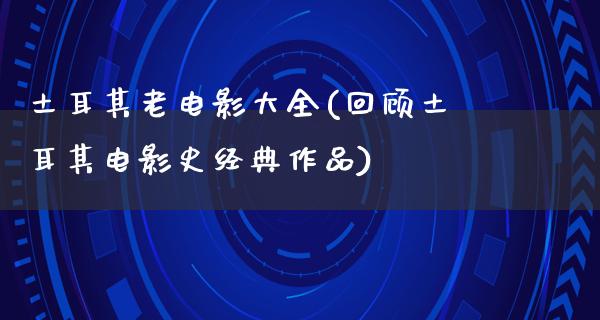 土耳其老电影大全(回顾土耳其电影史经典作品)